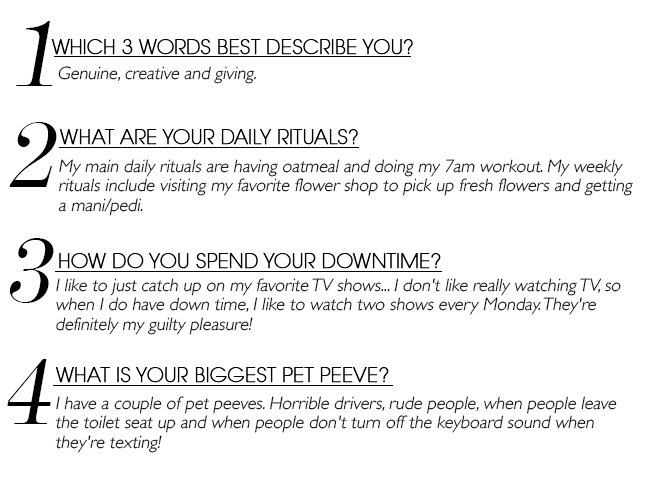 1 WHICH 3 WORDS BEST DESCRIBE YOU?
Genuine, creative and giving.

2 WHAT ARE YOUR DAILY RITUALS?
My main daily rituals are having oatmeal and doing my 7am workout. My weekly rituals include visiting my favorite flower shop to pick up fresh flowers and getting a mani/pedi.

3 HOW DO YOU SPEND YOUR DOWNTIME?
I like to just catch up on my favorite TV shows... I don't like really watching TV, so when I do have down time, I like to watch two shows every Monday. They're definitely my guilty pleasure!

4 WHAT IS YOUR BIGGEST PET PEEVE?
I have a couple of pet peeves. Horrible drivers, rude people, when people leave the toilet seat up and when people don't turn off the keyboard sound when they're texting!